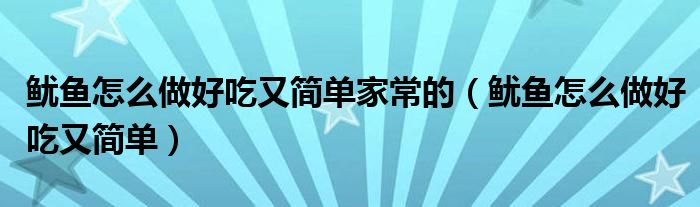 鱿鱼怎么做好吃又简单家常的（鱿鱼怎么做好吃又简单）